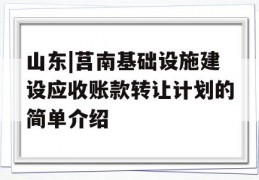 山东|莒南基础设施建设应收账款转让计划的简单介绍